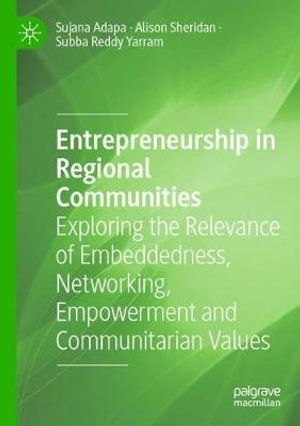 Sujana Adapa · Alison Sheridan · Subba Reddy Yarram

Entrepreneurship in Regional Communities
Exploring the Relevance of Embeddedness, Networking, Empowerment and Communitarian Values

palgrave macmillan